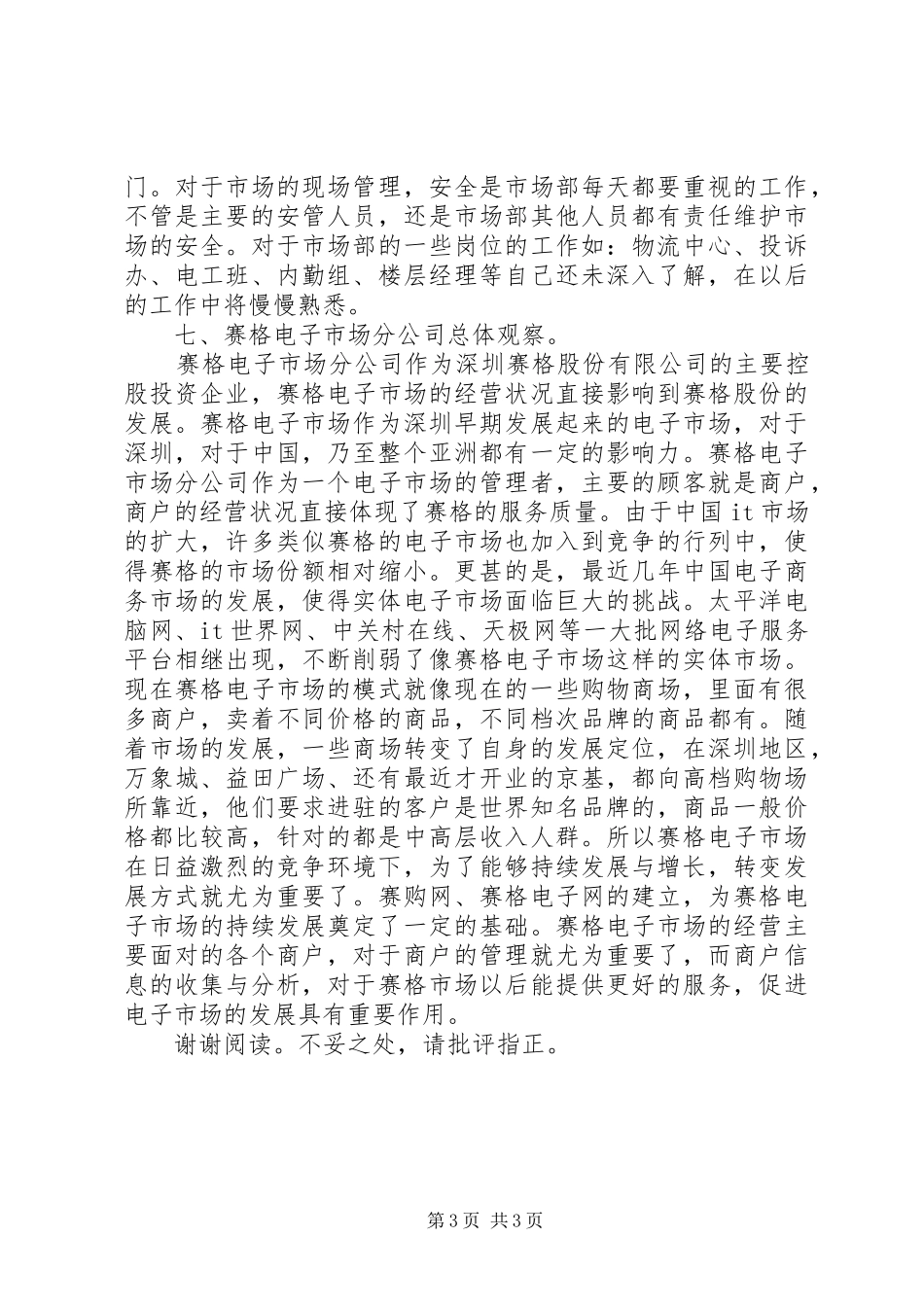 门。对于市场的现场管理，安全是市场部每天都要重视的工作，不管是主要的安管人员，还是市场部其他人员都有责任维护市场的安全。对于市场部的一些岗位的工作如：物流中心、投诉办、电工班、内勤组、楼层经理等自己还未深入了解，在以后的工作中将慢慢熟悉。

七、赛格电子市场分公司总体观察。

赛格电子市场分公司作为深圳赛格股份有限公司的主要控股投资企业，赛格电子市场的经营状况直接影响到赛格股份的发展。赛格电子市场作为深圳早期发展起来的电子市场，对于深圳，对于中国，乃至整个亚洲都有一定的影响力。赛格电子市场分公司作为一个电子市场的管理者，主要的顾客就是商户，商户的经营状况直接体现了赛格的服务质量。由于中国 it 市场的扩大，许多类似赛格的电子市场也加入到竞争的行列中，使得赛格的市场份额相对缩小。更甚的是，最近几年中国电子商务市场的发展，使得实体电子市场面临巨大的挑战。太平洋电脑网、it 世界网、中关村在线、天极网等一大批网络电子服务平台相继出现，不断削弱了像赛格电子市场这样的实体市场。现在赛格电子市场的模式就像现在的一些购物商场，里面有很多商户，卖着不同价格的商品，不同档次品牌的商品都有。随着市场的发展，一些商场转变了自身的发展定位，在深圳地区，万象城、益田广场、还有最近才开业的京基，都向高档购物场所靠近，他们要求进驻的客户是世界知名品牌的，商品一般价格都比较高，针对的都是中高层收入人群。所以赛格电子市场在日益激烈的竞争环境下，为了能够持续发展与增长，转变发展方式就尤为重要了。赛购网、赛格电子网的建立，为赛格电子市场的持续发展奠定了一定的基础。赛格电子市场的经营主要面对的各个商户，对于商户的管理就尤为重要了，而商户信息的收集与分析，对于赛格市场以后能提供更好的服务，促进电子市场的发展具有重要作用。

谢谢阅读。不妥之处，请批评指正。

第 3 页 共 3 页